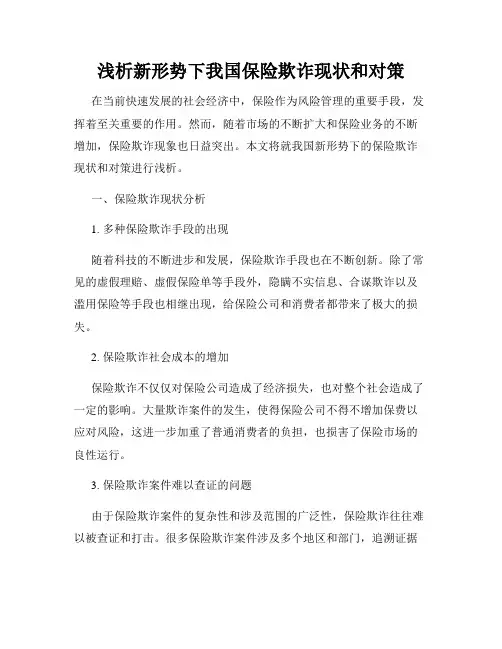 浅析新形势下我国保险欺诈现状和对策

在当前快速发展的社会经济中，保险作为风险管理的重要手段，发挥着至关重要的作用。然而，随着市场的不断扩大和保险业务的不断增加，保险欺诈现象也日益突出。本文将就我国新形势下的保险欺诈现状和对策进行浅析。

一、保险欺诈现状分析

1. 多种保险欺诈手段的出现

随着科技的不断进步和发展，保险欺诈手段也在不断创新。除了常见的虚假理赔、虚假保险单等手段外，隐瞒不实信息、合谋欺诈以及滥用保险等手段也相继出现，给保险公司和消费者都带来了极大的损失。

2. 保险欺诈社会成本的增加

保险欺诈不仅仅对保险公司造成了经济损失，也对整个社会造成了一定的影响。大量欺诈案件的发生，使得保险公司不得不增加保费以应对风险，这进一步加重了普通消费者的负担，也损害了保险市场的良性运行。

3. 保险欺诈案件难以查证的问题

由于保险欺诈案件的复杂性和涉及范围的广泛性，保险欺诈往往难以被查证和打击。很多保险欺诈案件涉及多个地区和部门，追溯证据